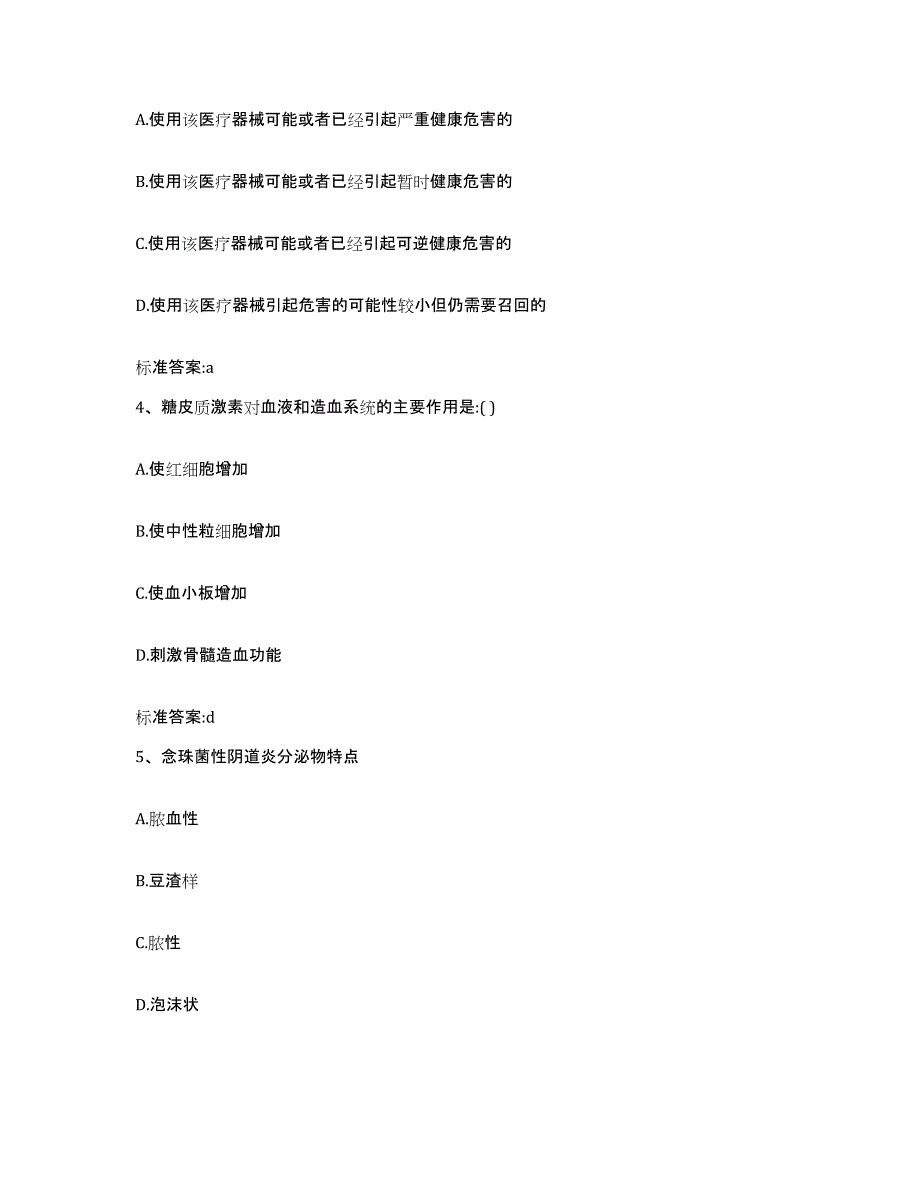 A.使用该医疗器械可能或者已经引起严重健康危害的

B.使用该医疗器械可能或者已经引起暂时健康危害的

C.使用该医疗器械可能或者已经引起可逆健康危害的

D.使用该医疗器械引起危害的可能性较小但仍需要召回的

标准答案:a

4、糖皮质激素对血液和造血系统的主要作用是:( )

A.使红细胞增加

B.使中性粒细胞增加

C.使血小板增加

D.刺激骨髓造血功能

标准答案:d

5、念珠菌性阴道炎分泌物特点

A.脓血性

B.豆渣样

C.脓性

D.泡沫状